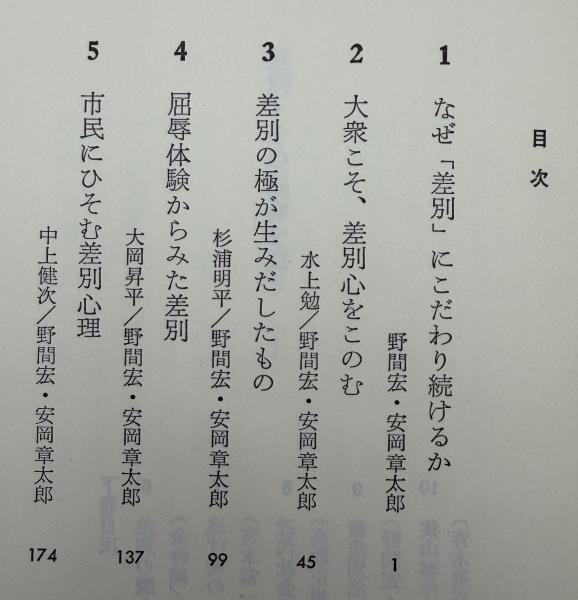 目次

1 なぜ「差別」にこだわり続けるか
野間宏・安岡章太郎 1

2 大衆こそ、差別心をこのむ
水上勉／野間宏・安岡章太郎 45

3 差別の極が生みだしたもの
杉浦明平／野間宏・安岡章太郎 99

4 屈辱体験からみた差別
大岡昇平／野間宏・安岡章太郎 137

5 市民にひそむ差別心理
中上健次／野間宏・安岡章太郎 174